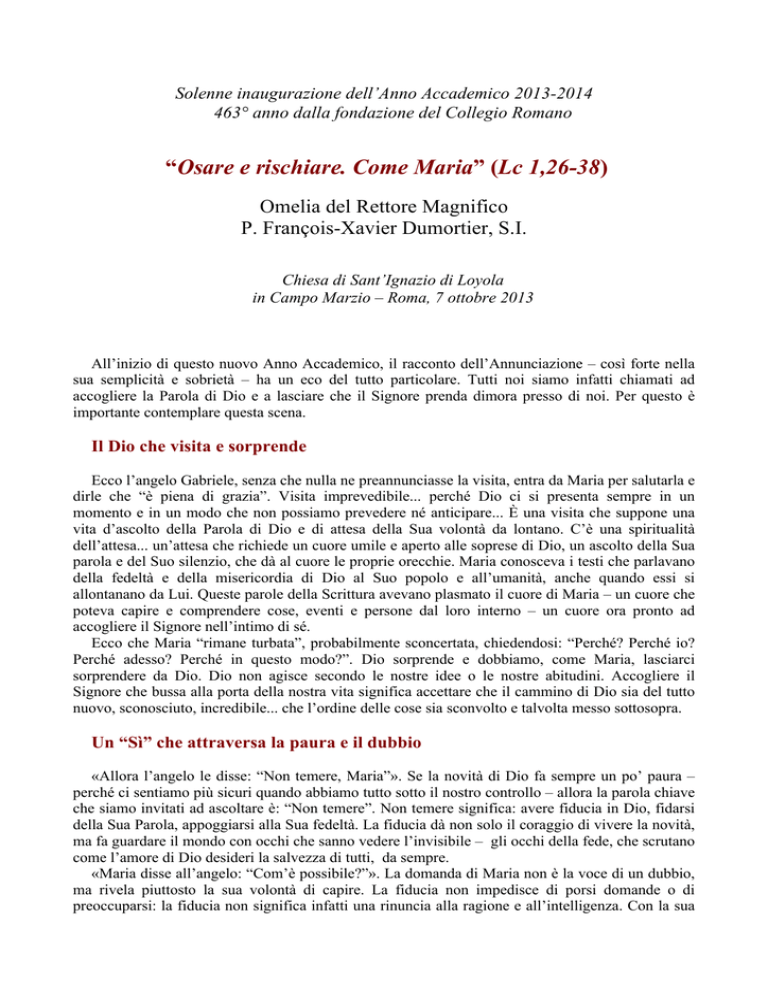 Solenne inaugurazione dell'Anno Accademico 2013-2014
463° anno dalla fondazione del Collegio Romano

"Osare e rischiare. Come Maria" (Lc 1,26-38)

Omelia del Rettore Magnifico
P. François-Xavier Dumortier, S.I.

Chiesa di Sant'Ignazio di Loyola
in Campo Marzio – Roma, 7 ottobre 2013

All'inizio di questo nuovo Anno Accademico, il racconto dell'Annunciazione – così forte nella sua semplicità e sobrietà – ha un eco del tutto particolare. Tutti noi siamo infatti chiamati ad accogliere la Parola di Dio e a lasciare che il Signore prenda dimora presso di noi. Per questo è importante contemplare questa scena.

Il Dio che visita e sorprende

Ecco l'angelo Gabriele, senza che nulla ne preannunciasse la visita, entra da Maria per salutarla e dirle che "è piena di grazia". Visita imprevedibile... perché Dio ci si presenta sempre in un momento e in un modo che non possiamo prevedere né anticipare... È una visita che suppone una vita d'ascolto della Parola di Dio e di attesa della Sua volontà da lontano. C'è una spiritualità dell'attesa... un'attesa che richiede un cuore umile e aperto alle soprese di Dio, un ascolto della Sua parola e del Suo silenzio, che dà al cuore le proprie orecchie. Maria conosceva i testi che parlavano della fedeltà e della misericordia di Dio al Suo popolo e all'umanità, anche quando essi si allontanano da Lui. Queste parole della Scrittura avevano plasmato il cuore di Maria – un cuore che poteva capire e comprendere cose, eventi e persone dal loro interno – un cuore ora pronto ad accogliere il Signore nell'intimo di sé.
Ecco che Maria "rimane turbata", probabilmente sconcertata, chiedendosi: "Perché? Perché io? Perché adesso? Perché in questo modo?". Dio sorprende e dobbiamo, come Maria, lasciarci sorprendere da Dio. Dio non agisce secondo le nostre idee o le nostre abitudini. Accogliere il Signore che bussa alla porta della nostra vita significa accettare che il cammino di Dio sia del tutto nuovo, sconosciuto, incredibile... che l'ordine delle cose sia sconvolto e talvolta messo sottosopra.

Un "Sì" che attraversa la paura e il dubbio

«Allora l'angelo le disse: "Non temere, Maria"». Se la novità di Dio fa sempre un po' paura – perché ci sentiamo più sicuri quando abbiamo tutto sotto il nostro controllo – allora la parola chiave che siamo invitati ad ascoltare è: "Non temere". Non temere significa: avere fiducia in Dio, fidarsi della Sua Parola, appoggiarsi alla Sua fedeltà. La fiducia dà non solo il coraggio di vivere la novità, ma fa guardare il mondo con occhi che sanno vedere l'invisibile – gli occhi della fede, che scrutano come l'amore di Dio desideri la salvezza di tutti, da sempre.
«Maria disse all'angelo: "Com'è possibile?"». La domanda di Maria non è la voce di un dubbio, ma rivela piuttosto la sua volontà di capire. La fiducia non impedisce di porsi domande o di preoccuparsi: la fiducia non significa infatti una rinuncia alla ragione e all'intelligenza. Con la sua